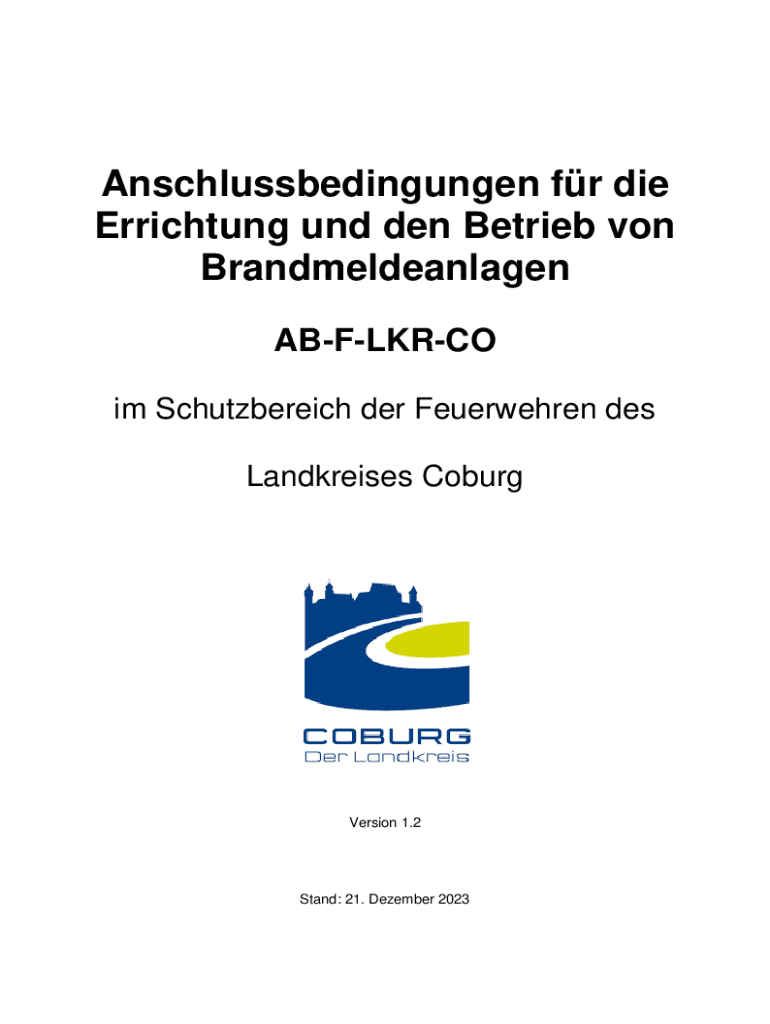 Anschlussbedingungen für die Errichtung und den Betrieb von Brandmeldeanlagen

AB-F-LKR-CO

im Schutzbereich der Feuerwehren des

Landkreises Coburg

COBURG
Der Landkreis

Version 1.2

Stand: 21. Dezember 2023